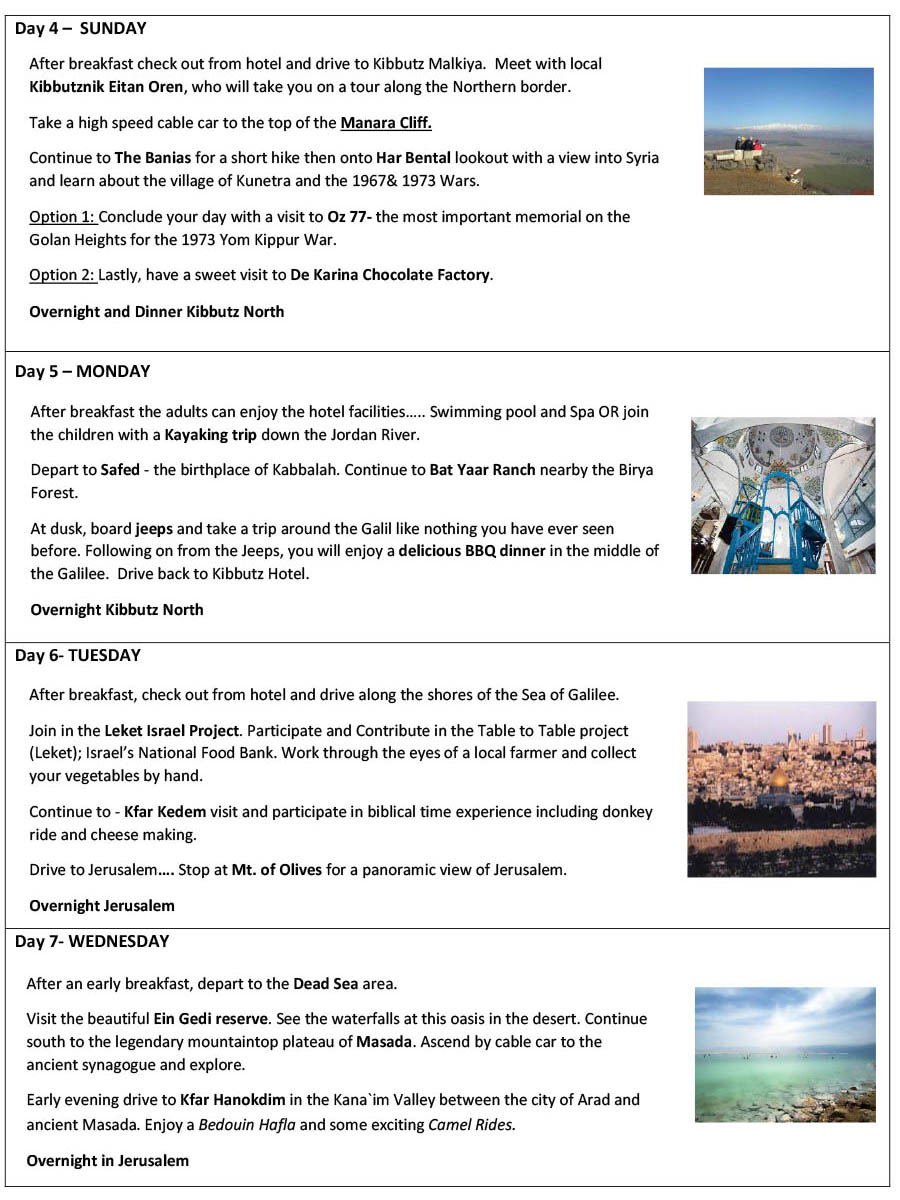 Day 4 – SUNDAY

After breakfast check out from hotel and drive to Kibbutz Malkiya. Meet with local Kibbutznik Eitan Oren, who will take you on a tour along the Northern border.

Take a high speed cable car to the top of the Manara Cliff.

Continue to The Banias for a short hike then onto Har Bental lookout with a view into Syria and learn about the village of Kunetra and the 1967& 1973 Wars.

Option 1: Conclude your day with a visit to Oz 77- the most important memorial on the Golan Heights for the 1973 Yom Kippur War.

Option 2: Lastly, have a sweet visit to De Karina Chocolate Factory.

Overnight and Dinner Kibbutz North

Day 5 – MONDAY

After breakfast the adults can enjoy the hotel facilities….. Swimming pool and Spa OR join the children with a Kayaking trip down the Jordan River.

Depart to Safed - the birthplace of Kabbalah. Continue to Bat Yaar Ranch nearby the Birya Forest.

At dusk, board jeeps and take a trip around the Galil like nothing you have ever seen before. Following on from the Jeeps, you will enjoy a delicious BBQ dinner in the middle of the Galilee. Drive back to Kibbutz Hotel.

Overnight Kibbutz North

Day 6- TUESDAY

After breakfast, check out from hotel and drive along the shores of the Sea of Galilee.

Join in the Leket Israel Project. Participate and Contribute in the Table to Table project (Leket); Israel's National Food Bank. Work through the eyes of a local farmer and collect your vegetables by hand.

Continue to - Kfar Kedem visit and participate in biblical time experience including donkey ride and cheese making.

Drive to Jerusalem…. Stop at Mt. of Olives for a panoramic view of Jerusalem.

Overnight Jerusalem

Day 7- WEDNESDAY

After an early breakfast, depart to the Dead Sea area.

Visit the beautiful Ein Gedi reserve. See the waterfalls at this oasis in the desert. Continue south to the legendary mountaintop plateau of Masada. Ascend by cable car to the ancient synagogue and explore.

Early evening drive to Kfar Hanokdim in the Kana`im Valley between the city of Arad and ancient Masada. Enjoy a Bedouin Hafla and some exciting Camel Rides.

Overnight in Jerusalem